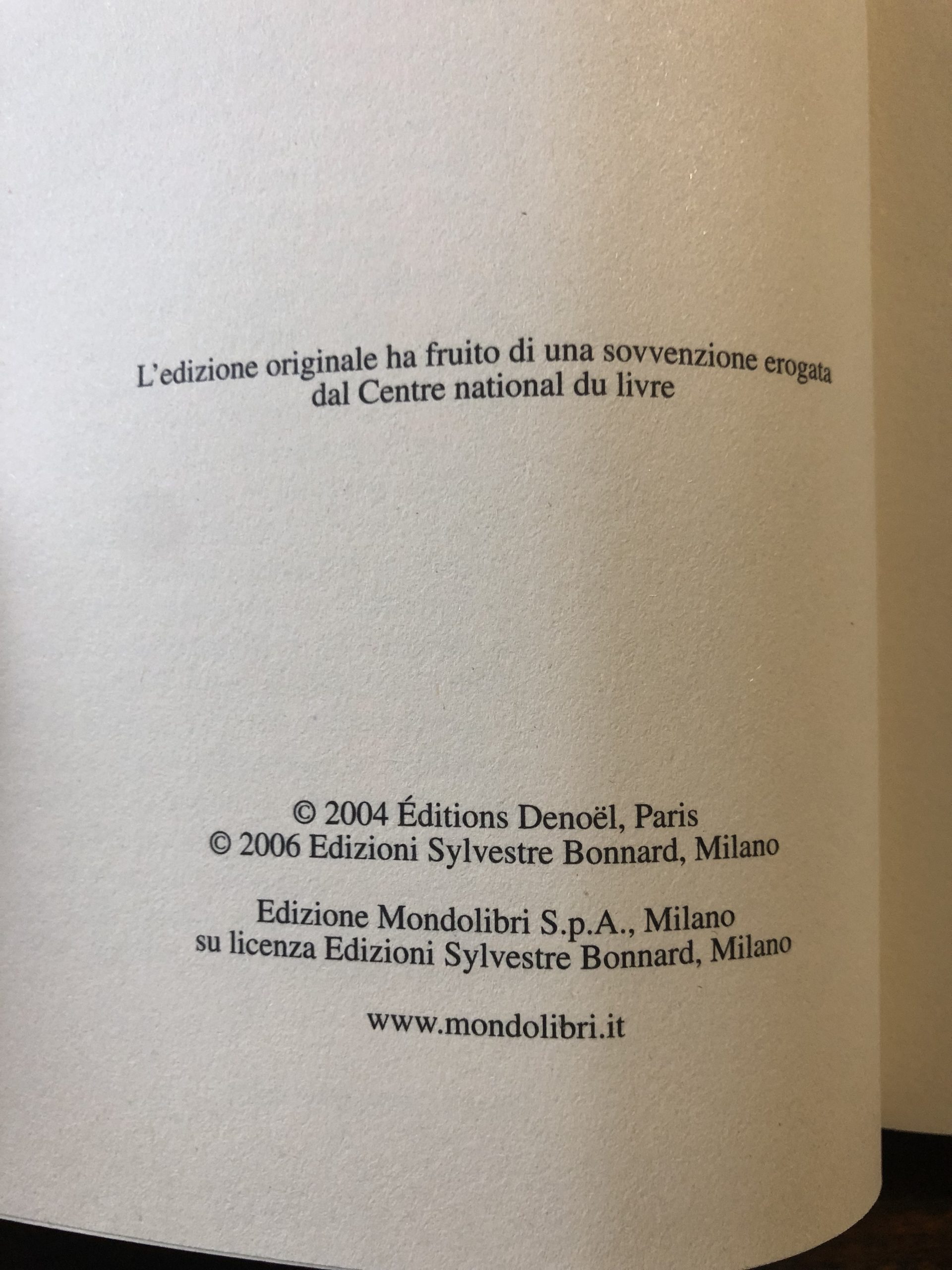 L'edizione originale ha fruito di una sovvenzione erogata dal Centre national du livre

© 2004 Éditions Denoël, Paris
© 2006 Edizioni Sylvestre Bonnard, Milano

Edizione Mondolibri S.p.A., Milano
su licenza Edizioni Sylvestre Bonnard, Milano

www.mondolibri.it